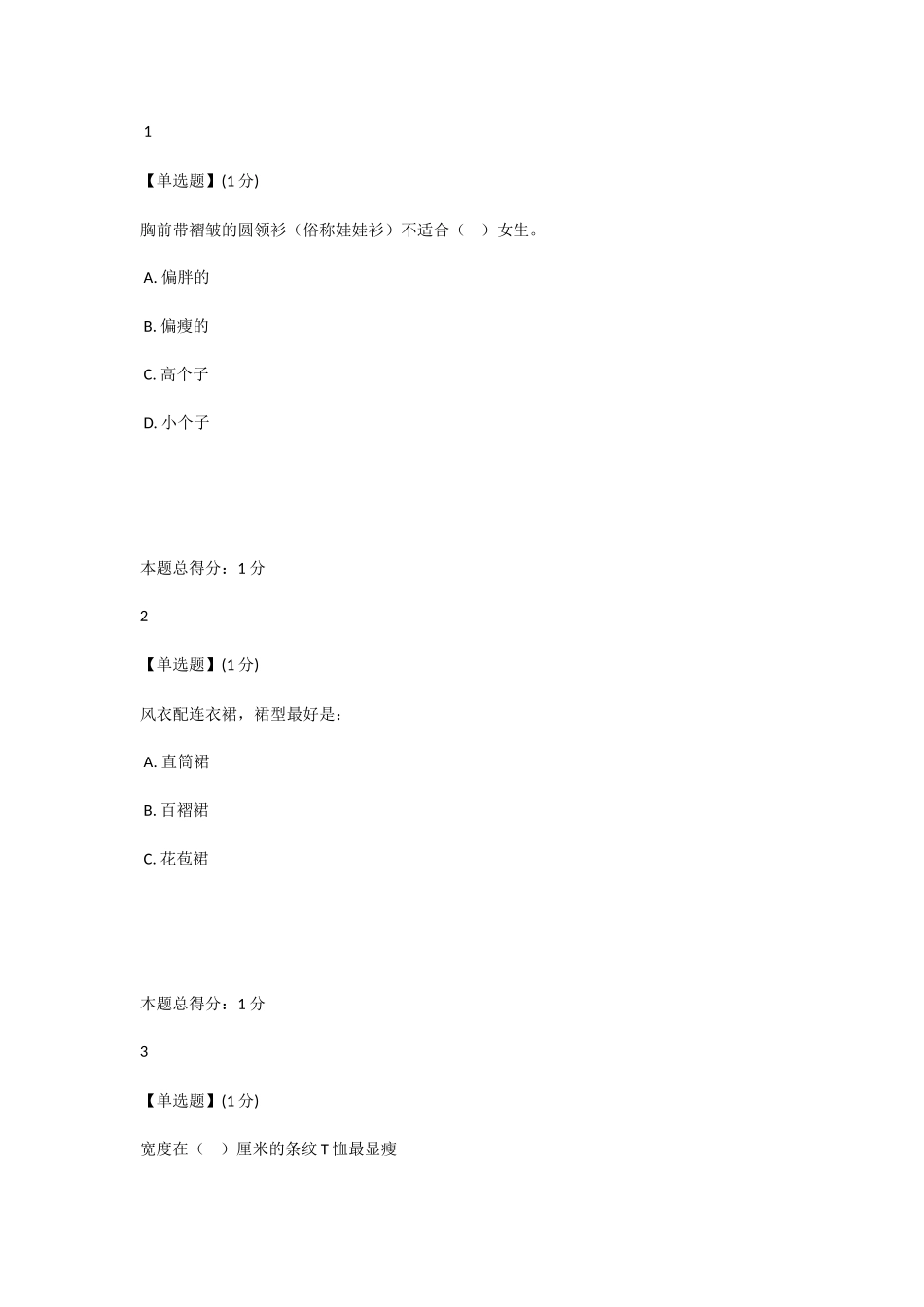 1

【单选题】(1 分)

胸前带褶皱的圆领衫（俗称娃娃衫）不适合（　）女生。

A. 偏胖的

B. 偏瘦的

C. 高个子

D. 小个子

本题总得分：1 分

2

【单选题】(1 分)

风衣配连衣裙，裙型最好是：

A. 直筒裙

B. 百褶裙

C. 花苞裙

本题总得分：1 分

3

【单选题】(1 分)

宽度在（　）厘米的条纹 T 恤最显瘦